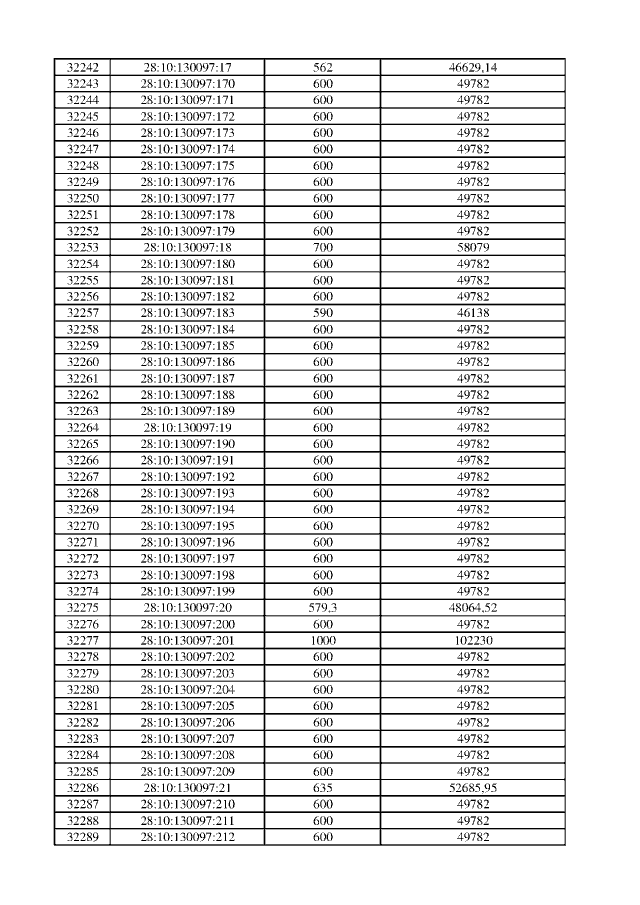 | 32242 | 28:10:130097:17 | 562 | 46629,14 |
|---|---|---|---|
| 32243 | 28:10:130097:170 | 600 | 49782 |
| 32244 | 28:10:130097:171 | 600 | 49782 |
| 32245 | 28:10:130097:172 | 600 | 49782 |
| 32246 | 28:10:130097:173 | 600 | 49782 |
| 32247 | 28:10:130097:174 | 600 | 49782 |
| 32248 | 28:10:130097:175 | 600 | 49782 |
| 32249 | 28:10:130097:176 | 600 | 49782 |
| 32250 | 28:10:130097:177 | 600 | 49782 |
| 32251 | 28:10:130097:178 | 600 | 49782 |
| 32252 | 28:10:130097:179 | 600 | 49782 |
| 32253 | 28:10:130097:18 | 700 | 58079 |
| 32254 | 28:10:130097:180 | 600 | 49782 |
| 32255 | 28:10:130097:181 | 600 | 49782 |
| 32256 | 28:10:130097:182 | 600 | 49782 |
| 32257 | 28:10:130097:183 | 590 | 46138 |
| 32258 | 28:10:130097:184 | 600 | 49782 |
| 32259 | 28:10:130097:185 | 600 | 49782 |
| 32260 | 28:10:130097:186 | 600 | 49782 |
| 32261 | 28:10:130097:187 | 600 | 49782 |
| 32262 | 28:10:130097:188 | 600 | 49782 |
| 32263 | 28:10:130097:189 | 600 | 49782 |
| 32264 | 28:10:130097:19 | 600 | 49782 |
| 32265 | 28:10:130097:190 | 600 | 49782 |
| 32266 | 28:10:130097:191 | 600 | 49782 |
| 32267 | 28:10:130097:192 | 600 | 49782 |
| 32268 | 28:10:130097:193 | 600 | 49782 |
| 32269 | 28:10:130097:194 | 600 | 49782 |
| 32270 | 28:10:130097:195 | 600 | 49782 |
| 32271 | 28:10:130097:196 | 600 | 49782 |
| 32272 | 28:10:130097:197 | 600 | 49782 |
| 32273 | 28:10:130097:198 | 600 | 49782 |
| 32274 | 28:10:130097:199 | 600 | 49782 |
| 32275 | 28:10:130097:20 | 579,3 | 48064,52 |
| 32276 | 28:10:130097:200 | 600 | 49782 |
| 32277 | 28:10:130097:201 | 1000 | 102230 |
| 32278 | 28:10:130097:202 | 600 | 49782 |
| 32279 | 28:10:130097:203 | 600 | 49782 |
| 32280 | 28:10:130097:204 | 600 | 49782 |
| 32281 | 28:10:130097:205 | 600 | 49782 |
| 32282 | 28:10:130097:206 | 600 | 49782 |
| 32283 | 28:10:130097:207 | 600 | 49782 |
| 32284 | 28:10:130097:208 | 600 | 49782 |
| 32285 | 28:10:130097:209 | 600 | 49782 |
| 32286 | 28:10:130097:21 | 635 | 52685,95 |
| 32287 | 28:10:130097:210 | 600 | 49782 |
| 32288 | 28:10:130097:211 | 600 | 49782 |
| 32289 | 28:10:130097:212 | 600 | 49782 |